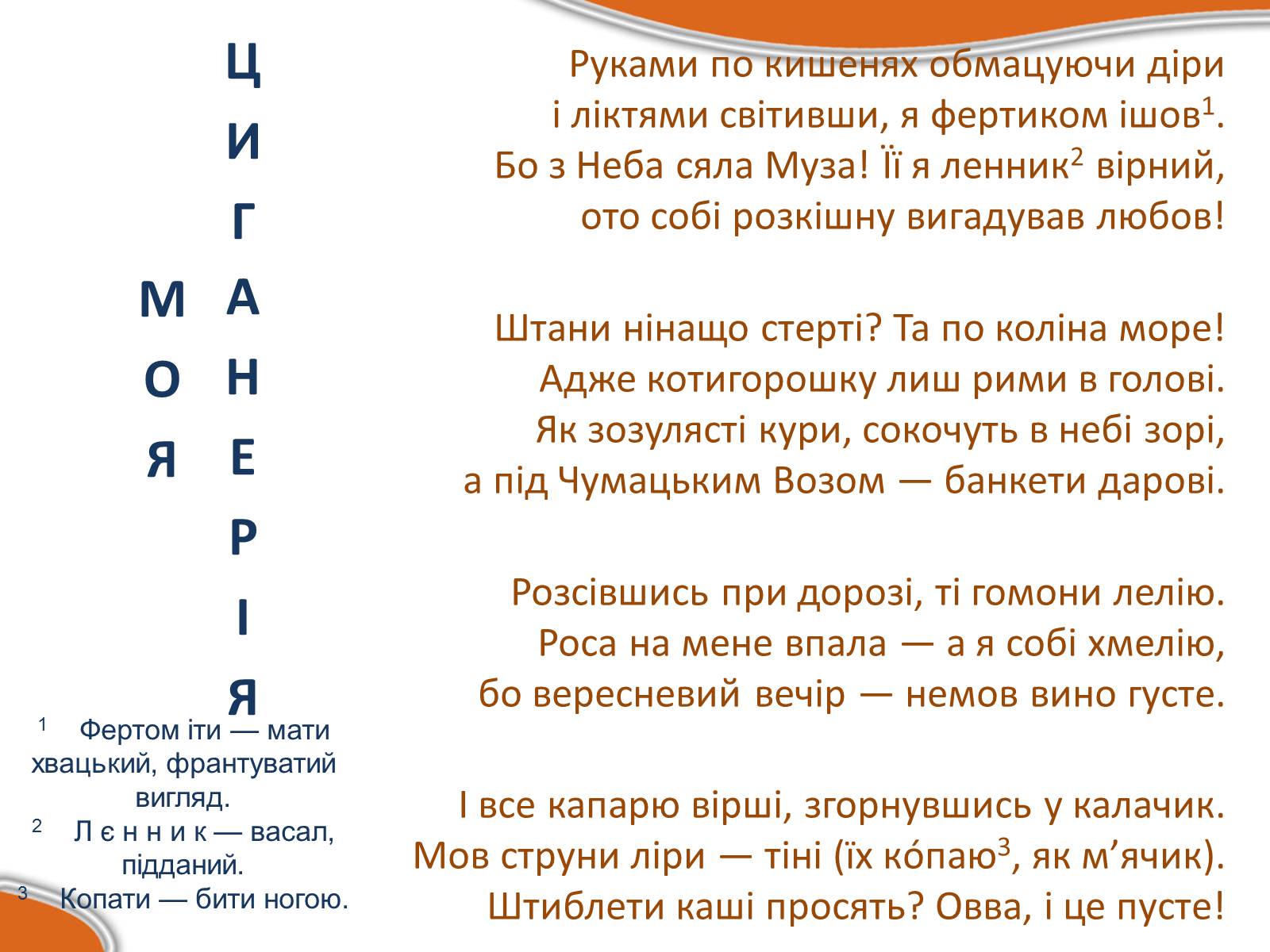 МОЯ ЦИГАНЕРІЯ

Руками по кишенях обмацуючи діри і ліктями світивши, я фертиком ішов$^1$. Бо з Неба сяла Муза! Її я ленник$^2$ вірний, ото собі розкішну вигадував любов!

Штани нінащо стерті? Та по коліна море! Адже котигорошку лиш рими в голові. Як зозулясті кури, сокочуть в небі зорі, а під Чумацьким Возом — банкети дарові.

Розсівшись при дорозі, ті гомони лелію. Роса на мене впала — а я собі хмелію, бо вересневий вечір — немов вино густе.

І все капарю вірші, згорнувшись у калачик. Мов струни ліри — тіні (їх ко́паю$^3$, як м’ячик). Штиблети каші просять? Овва, і це пусте!

$^1$ Фертом іти — мати хвацький, франтуватий вигляд.
$^2$ Л є н н и к — васал, підданий.
$^3$ Копати — бити ногою.